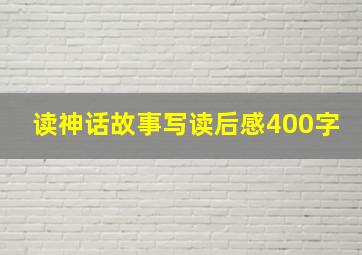 读神话故事写读后感400字